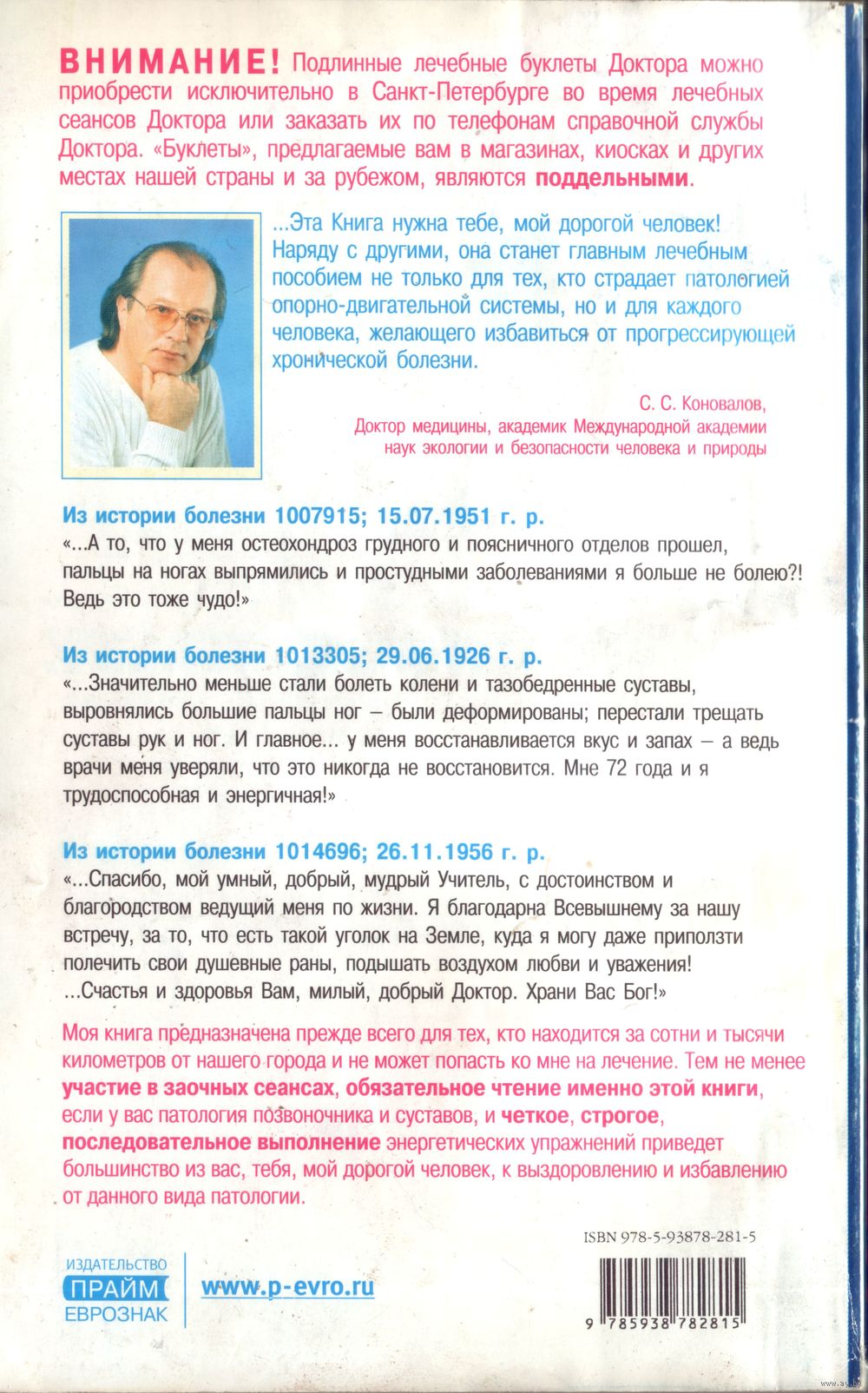 ВНИМАНИЕ! Подлинные лечебные буклеты Доктора можно приобрести исключительно в Санкт-Петербурге во время лечебных сеансов Доктора или заказать их по телефонам справочной службы Доктора. «Буклеты», предлагаемые вам в магазинах, киосках и других местах нашей страны и за рубежом, являются поддельными.

...Эта Книга нужна тебе, мой дорогой человек! Наряду с другими, она станет главным лечебным пособием не только для тех, кто страдает патологией опорно-двигательной системы, но и для каждого человека, желающего избавиться от прогрессирующей хронической болезни.

С. С. Коновалов,
Доктор медицины, академик Международной академии наук экологии и безопасности человека и природы

Из истории болезни 1007915; 15.07.1951 г. р.
«...А то, что у меня остеохондроз грудного и поясничного отделов прошел, пальцы на ногах выпрямились и простудными заболеваниями я больше не болею?! Ведь это тоже чудо!»

Из истории болезни 1013305; 29.06.1926 г. р.
«...Значительно меньше стали болеть колени и тазобедренные суставы, выровнялись большие пальцы ног – были деформированы; перестали трещать суставы рук и ног. И главное... у меня восстанавливается вкус и запах – а ведь врачи меня уверяли, что это никогда не восстановится. Мне 72 года и я трудоспособная и энергичная!»

Из истории болезни 1014696; 26.11.1956 г. р.
«...Спасибо, мой умный, добрый, мудрый Учитель, с достоинством и благородством ведущий меня по жизни. Я благодарна Всевышнему за нашу встречу, за то, что есть такой уголок на Земле, куда я могу даже приползти полечить свои душевные раны, подышать воздухом любви и уважения! ...Счастья и здоровья Вам, милый, добрый Доктор. Храни Вас Бог!»

Моя книга предназначена прежде всего для тех, кто находится за сотни и тысячи километров от нашего города и не может попасть ко мне на лечение. Тем не менее участие в заочных сеансах, обязательное чтение именно этой книги, если у вас патология позвоночника и суставов, и четкое, строгое, последовательное выполнение энергетических упражнений приведет большинство из вас, тебя, мой дорогой человек, к выздоровлению и избавлению от данного вида патологии.

ISBN 978-5-93878-281-5

ИЗДАТЕЛЬСТВО ПРАЙМ ЕВРОЗНАК

www.p-evro.ru

9 785938 782815